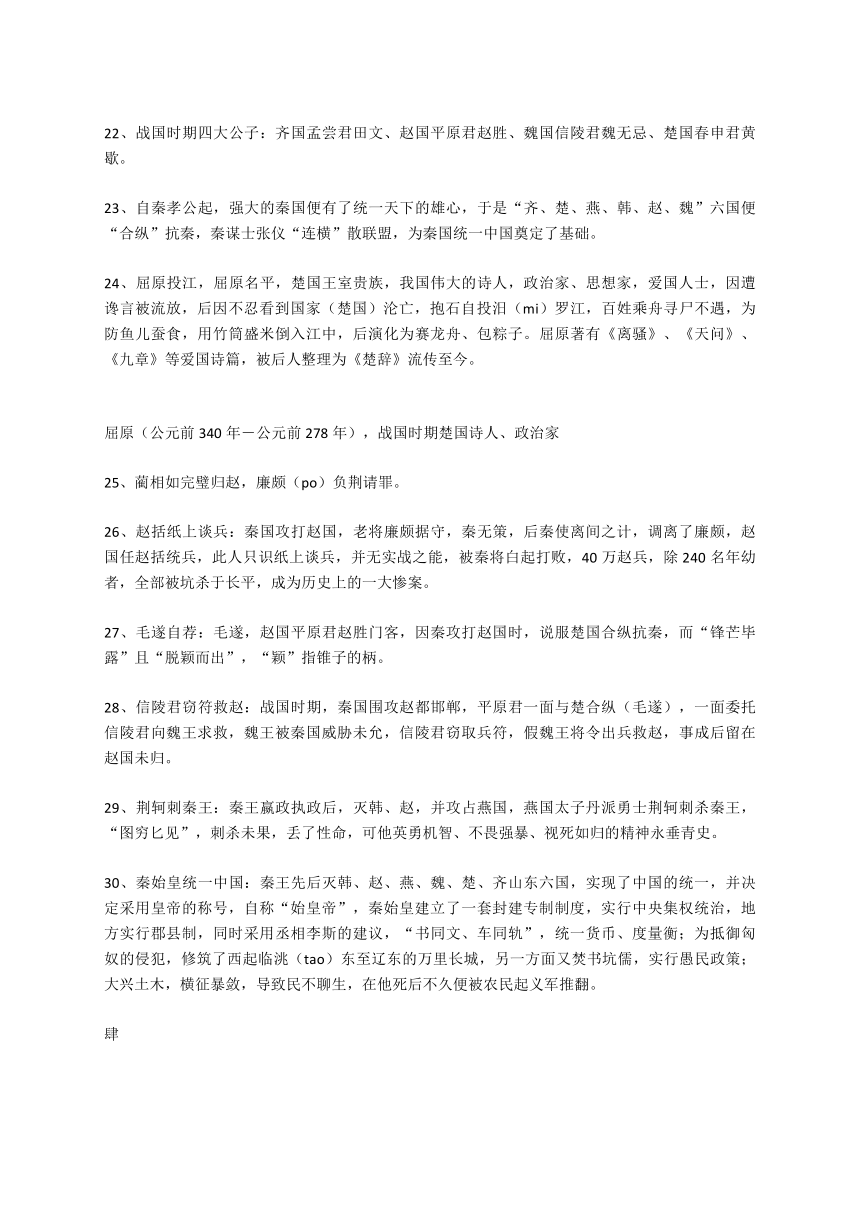 22、战国时期四大公子：齐国孟尝君田文、赵国平原君赵胜、魏国信陵君魏无忌、楚国春申君黄歇。

23、自秦孝公起，强大的秦国便有了统一天下的雄心，于是“齐、楚、燕、韩、赵、魏”六国便“合纵”抗秦，秦谋士张仪“连横”散联盟，为秦国统一中国奠定了基础。

24、屈原投江，屈原名平，楚国王室贵族，我国伟大的诗人，政治家、思想家，爱国人士，因遭谗言被流放，后因不忍看到国家（楚国）沦亡，抱石自投汨（mi）罗江，百姓乘舟寻尸不遇，为防鱼儿蚕食，用竹筒盛米倒入江中，后演化为赛龙舟、包粽子。屈原著有《离骚》、《天问》、《九章》等爱国诗篇，被后人整理为《楚辞》流传至今。

屈原（公元前 340 年－公元前 278 年），战国时期楚国诗人、政治家

25、蔺相如完璧归赵，廉颇（po）负荆请罪。

26、赵括纸上谈兵：秦国攻打赵国，老将廉颇据守，秦无策，后秦使离间之计，调离了廉颇，赵国任赵括统兵，此人只识纸上谈兵，并无实战之能，被秦将白起打败，40 万赵兵，除 240 名年幼者，全部被坑杀于长平，成为历史上的一大惨案。

27、毛遂自荐：毛遂，赵国平原君赵胜门客，因秦攻打赵国时，说服楚国合纵抗秦，而“锋芒毕露”且“脱颖而出”，“颖”指锥子的柄。

28、信陵君窃符救赵：战国时期，秦国围攻赵都邯郸，平原君一面与楚合纵（毛遂），一面委托信陵君向魏王求救，魏王被秦国威胁未允，信陵君窃取兵符，假魏王将令出兵救赵，事成后留在赵国未归。

29、荆轲刺秦王：秦王嬴政执政后，灭韩、赵，并攻占燕国，燕国太子丹派勇士荆轲刺杀秦王，“图穷匕见”，刺杀未果，丢了性命，可他英勇机智、不畏强暴、视死如归的精神永垂青史。

30、秦始皇统一中国：秦王先后灭韩、赵、燕、魏、楚、齐山东六国，实现了中国的统一，并决定采用皇帝的称号，自称“始皇帝”，秦始皇建立了一套封建专制制度，实行中央集权统治，地方实行郡县制，同时采用丞相李斯的建议，“书同文、车同轨”，统一货币、度量衡；为抵御匈奴的侵犯，修筑了西起临洮（tao）东至辽东的万里长城，另一方面又焚书坑儒，实行愚民政策；大兴土木，横征暴敛，导致民不聊生，在他死后不久便被农民起义军推翻。

肆